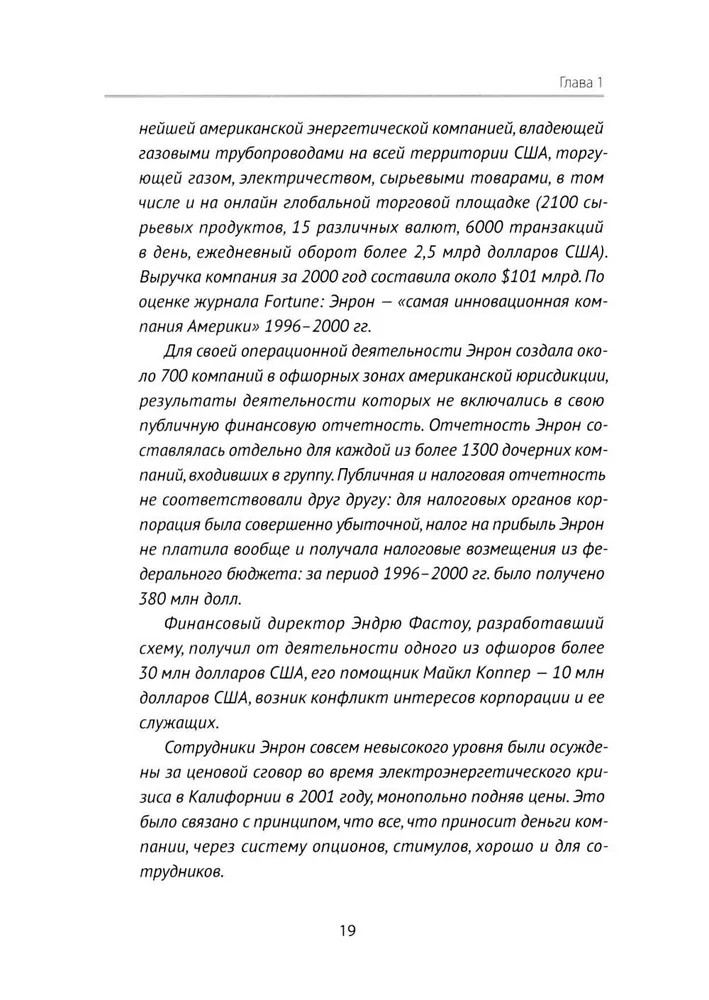 Глава 1

нейшей американской энергетической компанией, владеющей газовыми трубопроводами на всей территории США, торгующей газом, электричеством, сырьевыми товарами, в том числе и на онлайн глобальной торговой площадке (2100 сырьевых продуктов, 15 различных валют, 6000 транзакций в день, ежедневный оборот более 2,5 млрд долларов США). Выручка компания за 2000 год составила около \$101 млрд. По оценке журнала Fortune: Энрон — «самая инновационная компания Америки» 1996–2000 гг.

Для своей операционной деятельности Энрон создала около 700 компаний в офшорных зонах американской юрисдикции, результаты деятельности которых не включались в свою публичную финансовую отчетность. Отчетность Энрон составлялась отдельно для каждой из более 1300 дочерних компаний, входивших в группу. Публичная и налоговая отчетность не соответствовали друг другу: для налоговых органов корпорация была совершенно убыточной, налог на прибыль Энрон не платила вообще и получала налоговые возмещения из федерального бюджета: за период 1996–2000 гг. было получено 380 млн долл.

Финансовый директор Эндрю Фастоу, разработавший схему, получил от деятельности одного из офшоров более 30 млн долларов США, его помощник Майкл Коппер — 10 млн долларов США, возник конфликт интересов корпорации и ее служащих.

Сотрудники Энрон совсем невысокого уровня были осуждены за ценовой сговор во время электроэнергетического кризиса в Калифорнии в 2001 году, монопольно подняв цены. Это было связано с принципом, что все, что приносит деньги компании, через систему опционов, стимулов, хорошо и для сотрудников.

19